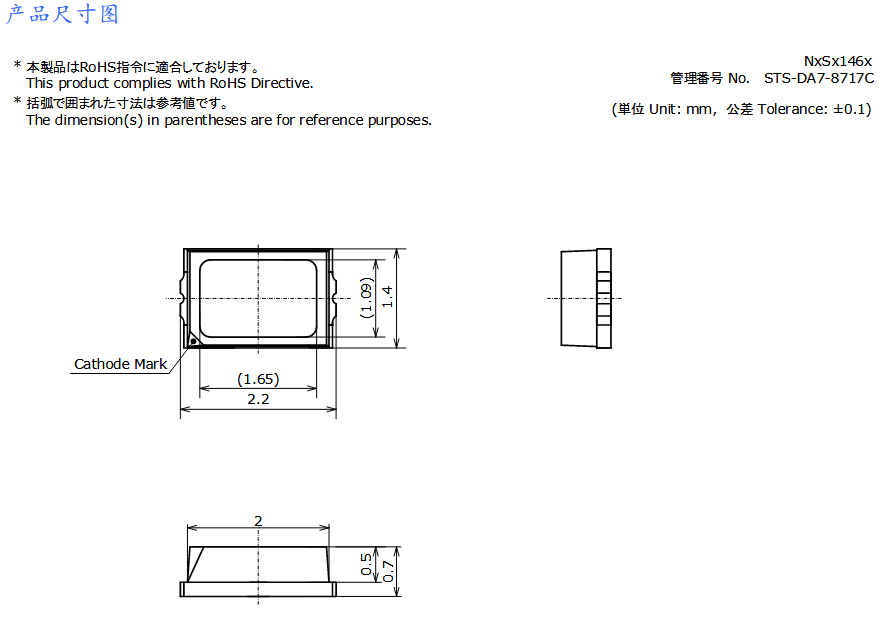 产品尺寸图

* 本製品はRoHS指令に適合しております。
This product complies with RoHS Directive.
* 括弧で囲まれた寸法は参考値です。
The dimension(s) in parentheses are for reference purposes.

NxSx146x
管理番号 No. STS-DA7-8717C

(単位 Unit: mm, 公差 Tolerance: ±0.1)

(1.09)
1.4
Cathode Mark
(1.65)
2.2

2
0.5
0.7